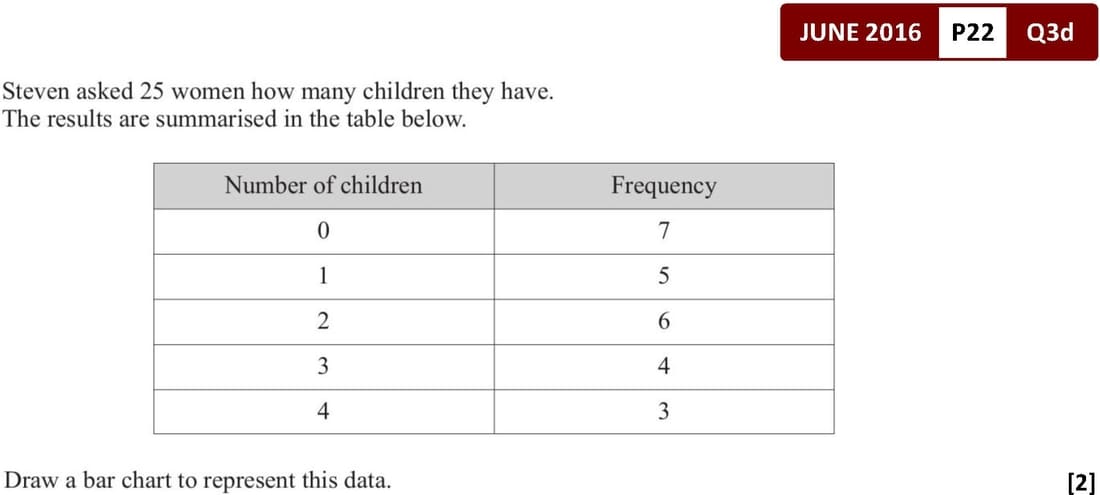 JUNE 2016 P22 Q3d

Steven asked 25 women how many children they have.
The results are summarised in the table below.

| Number of children | Frequency |
|---|---|
| 0 | 7 |
| 1 | 5 |
| 2 | 6 |
| 3 | 4 |
| 4 | 3 |

Draw a bar chart to represent this data. [2]